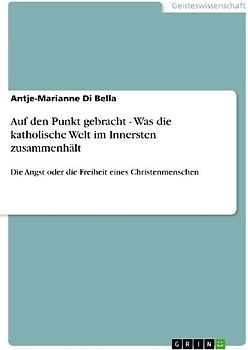 Geisteswissenschaft

Antje-Marianne Di Bella

Auf den Punkt gebracht - Was die katholische Welt im Innersten zusammenhält

Die Angst oder die Freiheit eines Christenmenschen

GRIN